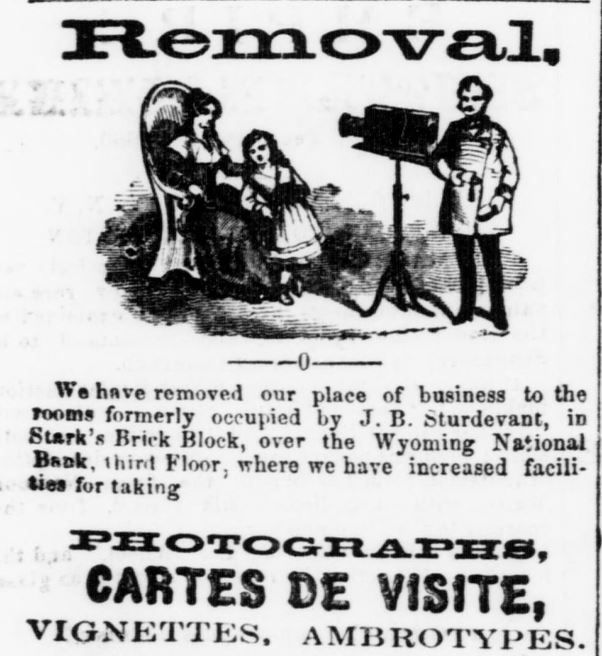 Removal,

—0—

We have removed our place of business to the rooms formerly occupied by J. B. Sturdevant, in Stark's Brick Block, over the Wyoming National Bank, third Floor, where we have increased facilities for taking

PHOTOGRAPHS,
CARTES DE VISITE,
VIGNETTES, AMBROTYPES.